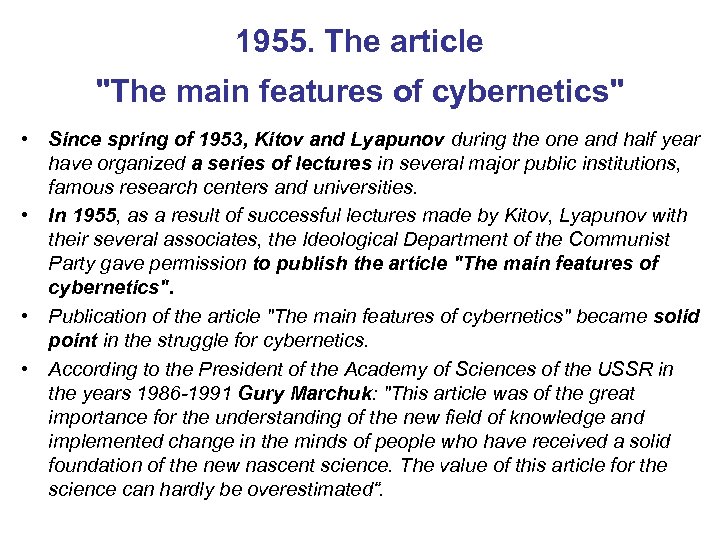 1955. The article
"The main features of cybernetics"

• Since spring of 1953, Kitov and Lyapunov during the one and half year have organized a series of lectures in several major public institutions, famous research centers and universities.
• In 1955, as a result of successful lectures made by Kitov, Lyapunov with their several associates, the Ideological Department of the Communist Party gave permission to publish the article "The main features of cybernetics".
• Publication of the article "The main features of cybernetics" became solid point in the struggle for cybernetics.
• According to the President of the Academy of Sciences of the USSR in the years 1986-1991 Gury Marchuk: "This article was of the great importance for the understanding of the new field of knowledge and implemented change in the minds of people who have received a solid foundation of the new nascent science. The value of this article for the science can hardly be overestimated".